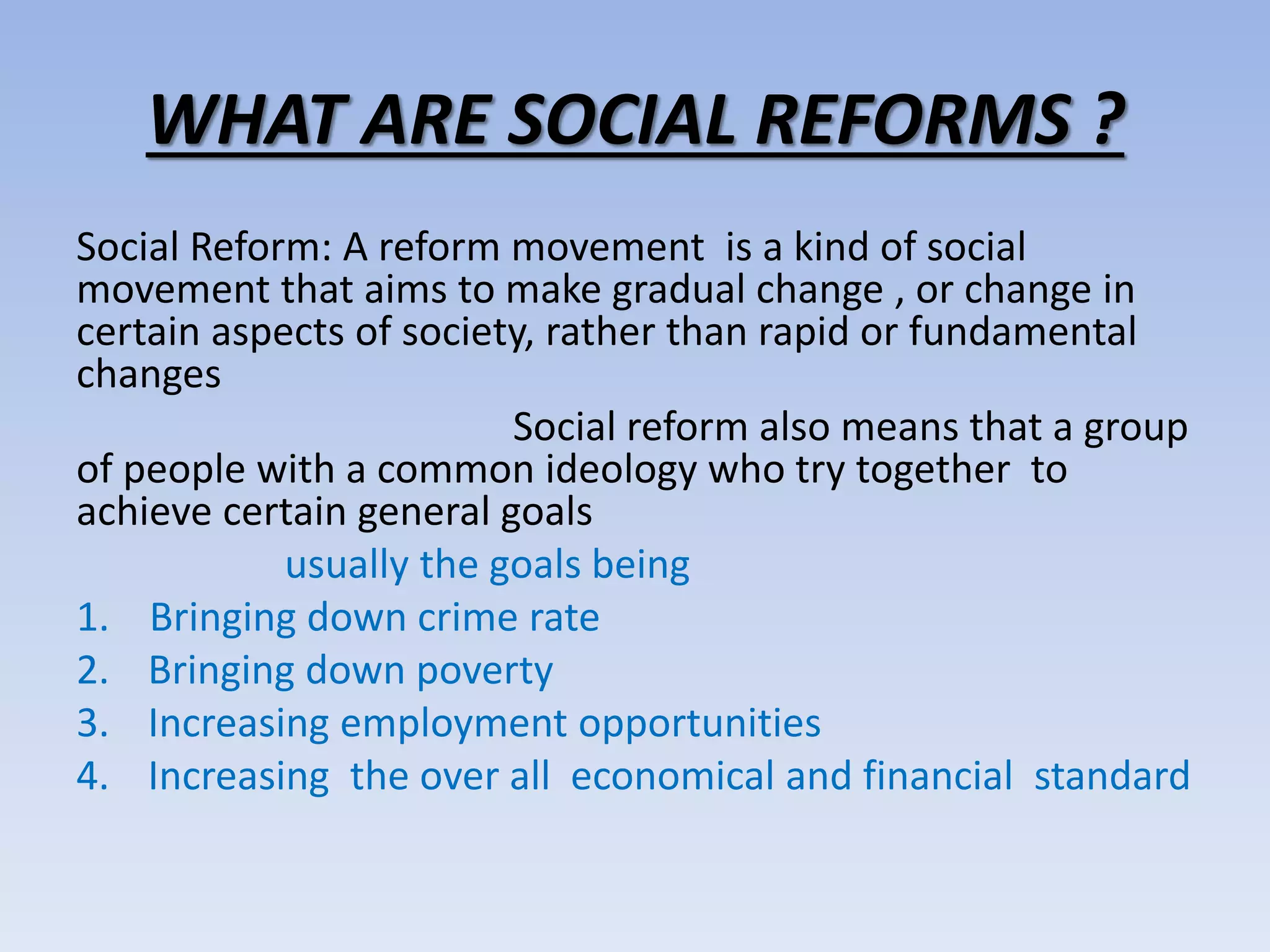 WHAT ARE SOCIAL REFORMS ?

Social Reform: A reform movement is a kind of social movement that aims to make gradual change , or change in certain aspects of society, rather than rapid or fundamental changes

Social reform also means that a group of people with a common ideology who try together to achieve certain general goals

usually the goals being

1. Bringing down crime rate
2. Bringing down poverty
3. Increasing employment opportunities
4. Increasing the over all economical and financial standard